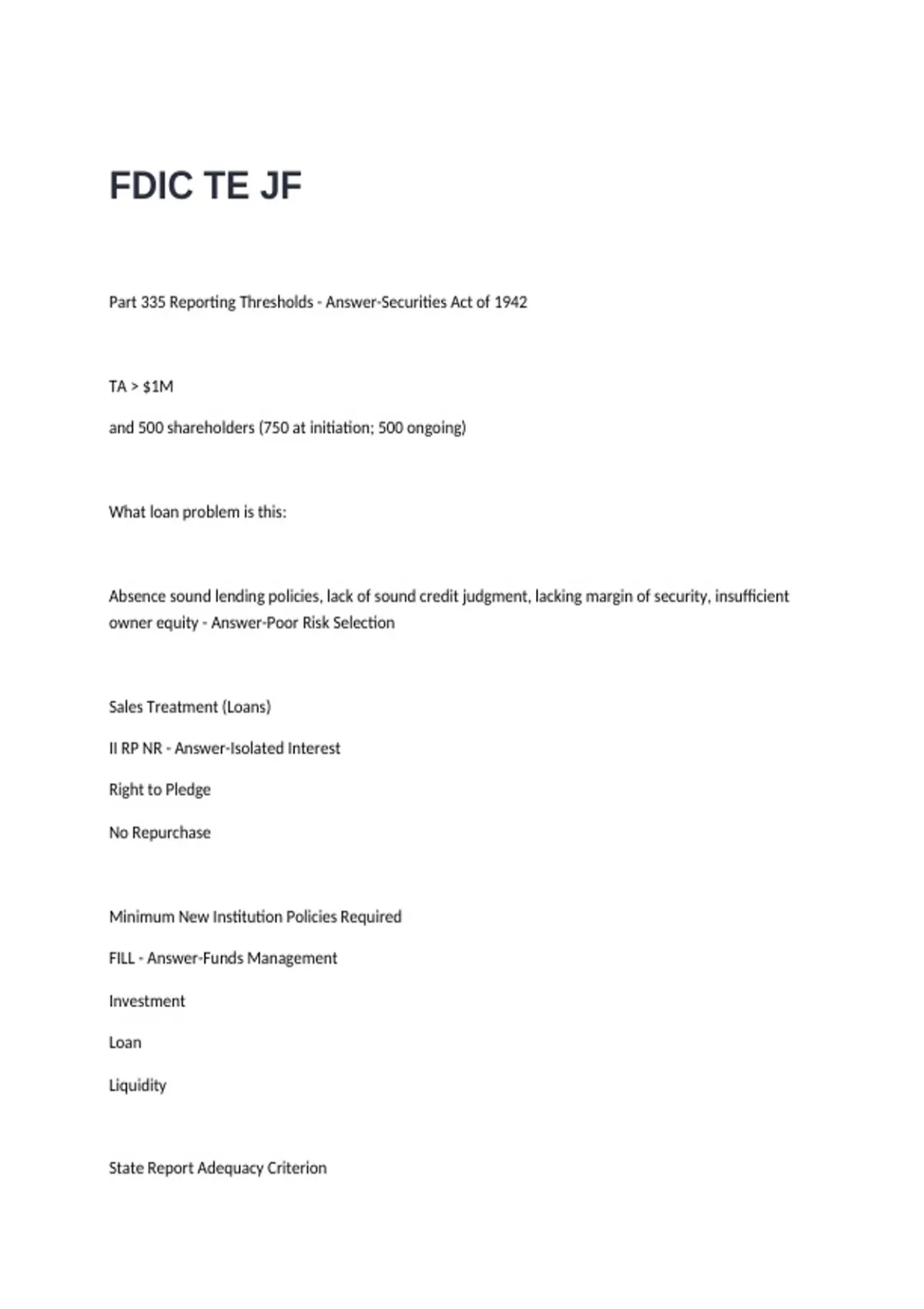 FDIC TE JF

Part 335 Reporting Thresholds - Answer-Securities Act of 1942

TA > \$1M

and 500 shareholders (750 at initiation; 500 ongoing)

What loan problem is this:

Absence sound lending policies, lack of sound credit judgment, lacking margin of security, insufficient owner equity - Answer-Poor Risk Selection

Sales Treatment (Loans)

II RP NR - Answer-Isolated Interest

Right to Pledge

No Repurchase

Minimum New Institution Policies Required

FILL - Answer-Funds Management

Investment

Loan

Liquidity

State Report Adequacy Criterion